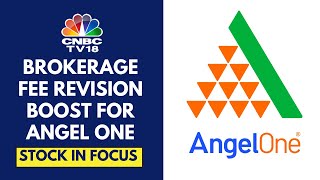 CNBC TV18

BROKERAGE FEE REVISION BOOST FOR ANGEL ONE

STOCK IN FOCUS

AngelOne®